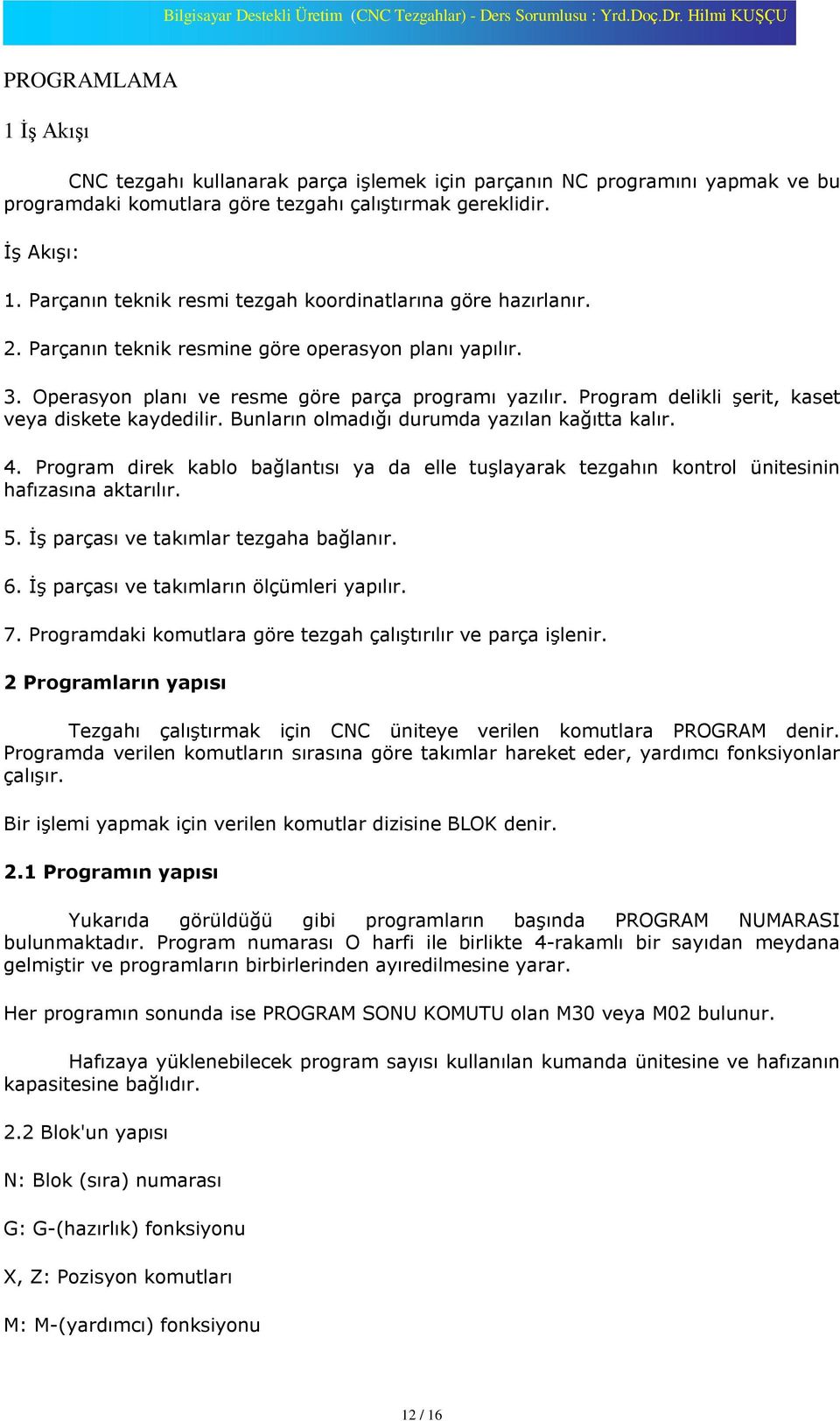 Bilgisayar Destekli Üretim (CNC Tezgahlar) - Ders Sorumlusu : Yrd.Doç.Dr. Hilmi KUŞÇU

PROGRAMLAMA

1 İş Akışı

CNC tezgahı kullanarak parça işlemek için parçanın NC programını yapmak ve bu programdaki komutlara göre tezgahı çalıştırmak gereklidir.

İş Akışı:

1. Parçanın teknik resmi tezgah koordinatlarına göre hazırlanır.

2. Parçanın teknik resmine göre operasyon planı yapılır.

3. Operasyon planı ve resme göre parça programı yazılır. Program delikli şerit, kaset veya diskete kaydedilir. Bunların olmadığı durumda yazılan kağıtta kalır.

4. Program direk kablo bağlantısı ya da elle tuşlayarak tezgahın kontrol ünitesinin hafızasına aktarılır.

5. İş parçası ve takımlar tezgaha bağlanır.

6. İş parçası ve takımların ölçümleri yapılır.

7. Programdaki komutlara göre tezgah çalıştırılır ve parça işlenir.

2 Programların yapısı

Tezgahı çalıştırmak için CNC üniteye verilen komutlara PROGRAM denir. Programda verilen komutların sırasına göre takımlar hareket eder, yardımcı fonksiyonlar çalışır.

Bir işlemi yapmak için verilen komutlar dizisine BLOK denir.

2.1 Programın yapısı

Yukarıda görüldüğü gibi programların başında PROGRAM NUMARASI bulunmaktadır. Program numarası O harfi ile birlikte 4-rakamlı bir sayıdan meydana gelmiştir ve programların birbirlerinden ayıredilmesine yarar.

Her programın sonunda ise PROGRAM SONU KOMUTU olan M30 veya M02 bulunur.

Hafızaya yüklenebilecek program sayısı kullanılan kumanda ünitesine ve hafızanın kapasitesine bağlıdır.

2.2 Blok'un yapısı

N: Blok (sıra) numarası

G: G-(hazırlık) fonksiyonu

X, Z: Pozisyon komutları

M: M-(yardımcı) fonksiyonu

12 / 16